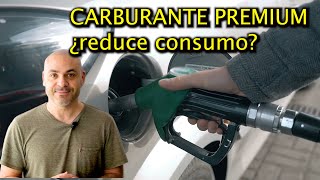 CARBURANTE PREMIUM
¿reduce consumo?